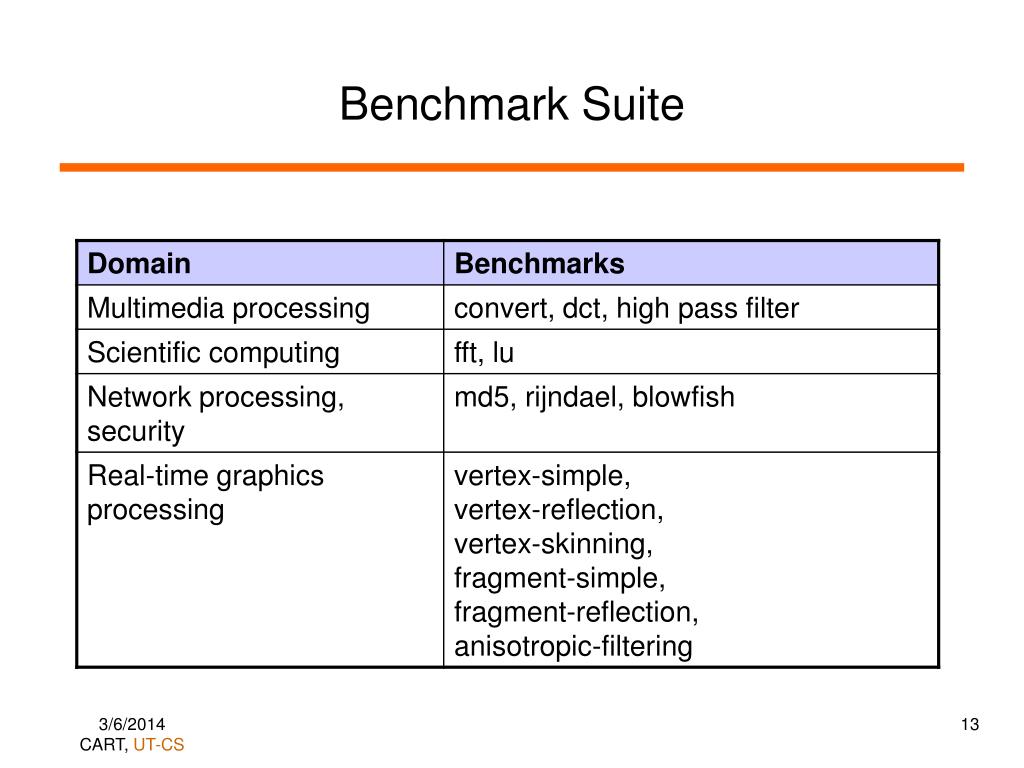 Benchmark Suite

| Domain | Benchmarks |
|---|---|
| Multimedia processing | convert, dct, high pass filter |
| Scientific computing | fft, lu |
| Network processing, security | md5, rijndael, blowfish |
| Real-time graphics processing | vertex-simple, vertex-reflection, vertex-skinning, fragment-simple, fragment-reflection, anisotropic-filtering |

3/6/2014
CART, UT-CS

13